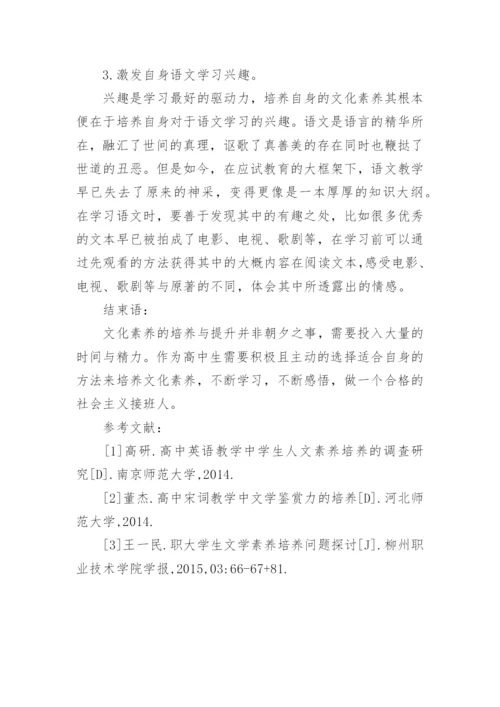 3.激发自身语文学习兴趣。

兴趣是学习最好的驱动力，培养自身的文化素养其根本便在于培养自身对于语文学习的兴趣。语文是语言的精华所在，融汇了世间的真理，讴歌了真善美的存在同时也鞭挞了世道的丑恶。但是如今，在应试教育的大框架下，语文教学早已失去了原来的神采，变得更像是一本厚厚的知识大纲。在学习语文时，要善于发现其中的有趣之处，比如很多优秀的文本早已被拍成了电影、电视、歌剧等，在学习前可以通过先观看的方法获得其中的大概内容在阅读文本，感受电影、电视、歌剧等与原著的不同，体会其中所透露出的情感。

结束语：

文化素养的培养与提升并非朝夕之事，需要投入大量的时间与精力。作为高中生需要积极且主动的选择适合自身的方法来培养文化素养，不断学习，不断感悟，做一个合格的社会主义接班人。

参考文献：

[1]高研.高中英语教学中学生人文素养培养的调查研究[D].南京师范大学,2014.

[2]董杰.高中宋词教学中文学鉴赏力的培养[D].河北师范大学,2014.

[3]王一民.职大学生文学素养培养问题探讨[J].柳州职业技术学院学报,2015,03:66-67+81.